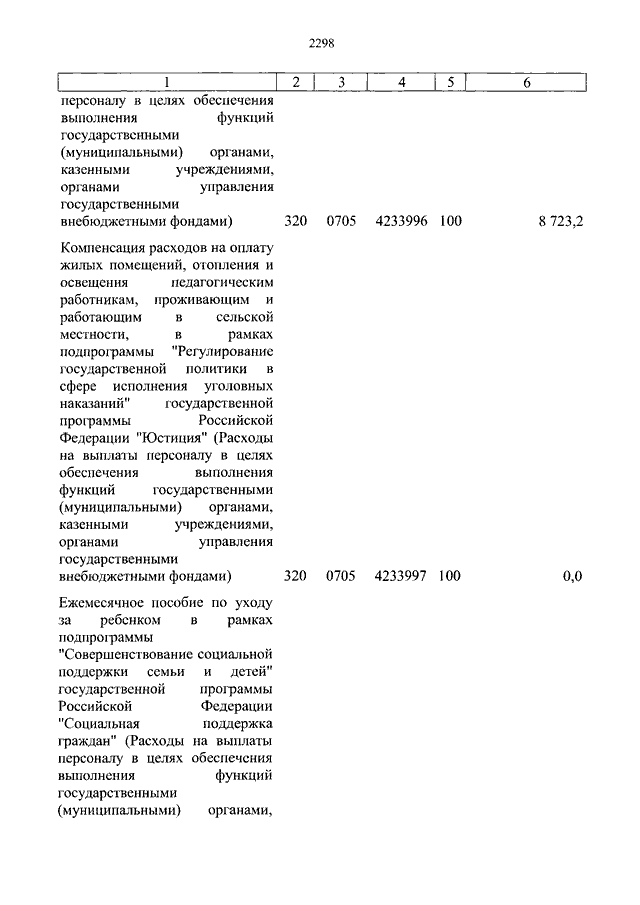 2298

| 1 | 2 | 3 | 4 | 5 | 6 |
|---|---|---|---|---|---|
| персоналу в целях обеспечения выполнения функций государственными (муниципальными) органами, казенными учреждениями, органами управления государственными внебюджетными фондами) | 320 | 0705 | 4233996 | 100 | 8 723,2 |
| Компенсация расходов на оплату жилых помещений, отопления и освещения педагогическим работникам, проживающим и работающим в сельской местности, в рамках подпрограммы "Регулирование государственной политики в сфере исполнения уголовных наказаний" государственной программы Российской Федерации "Юстиция" (Расходы на выплаты персоналу в целях обеспечения выполнения функций государственными (муниципальными) органами, казенными учреждениями, органами управления государственными внебюджетными фондами) | 320 | 0705 | 4233997 | 100 | 0,0 |
| Ежемесячное пособие по уходу за ребенком в рамках подпрограммы "Совершенствование социальной поддержки семьи и детей" государственной программы Российской Федерации "Социальная поддержка граждан" (Расходы на выплаты персоналу в целях обеспечения выполнения функций государственными (муниципальными) органами, | | | | | |